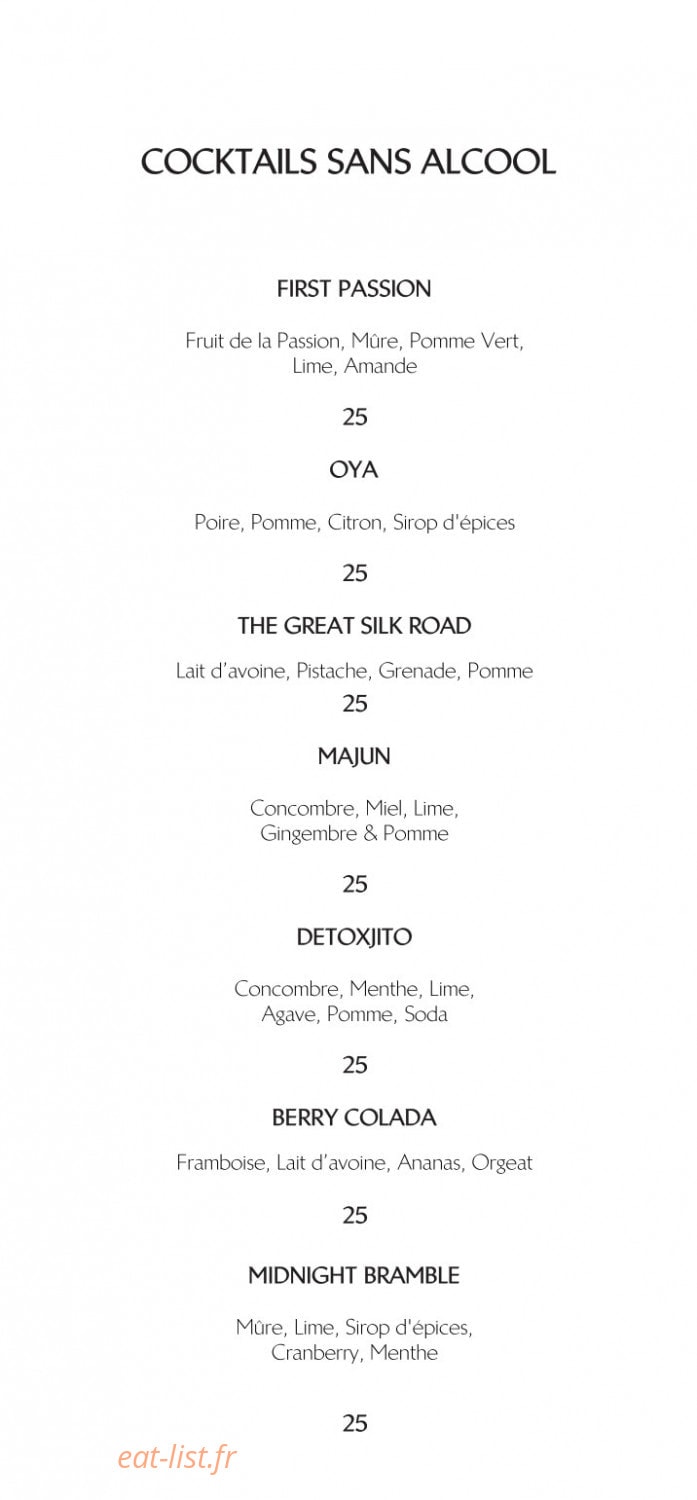 COCKTAILS SANS ALCOOL

FIRST PASSION

Fruit de la Passion, Mûre, Pomme Vert, Lime, Amande

25

OYA

Poire, Pomme, Citron, Sirop d'épices

25

THE GREAT SILK ROAD

Lait d'avoine, Pistache, Grenade, Pomme

25

MAJUN

Concombre, Miel, Lime, Gingembre & Pomme

25

DETOXJITO

Concombre, Menthe, Lime, Agave, Pomme, Soda

25

BERRY COLADA

Framboise, Lait d'avoine, Ananas, Orgeat

25

MIDNIGHT BRAMBLE

Mûre, Lime, Sirop d'épices, Cranberry, Menthe

25

eat-list.fr